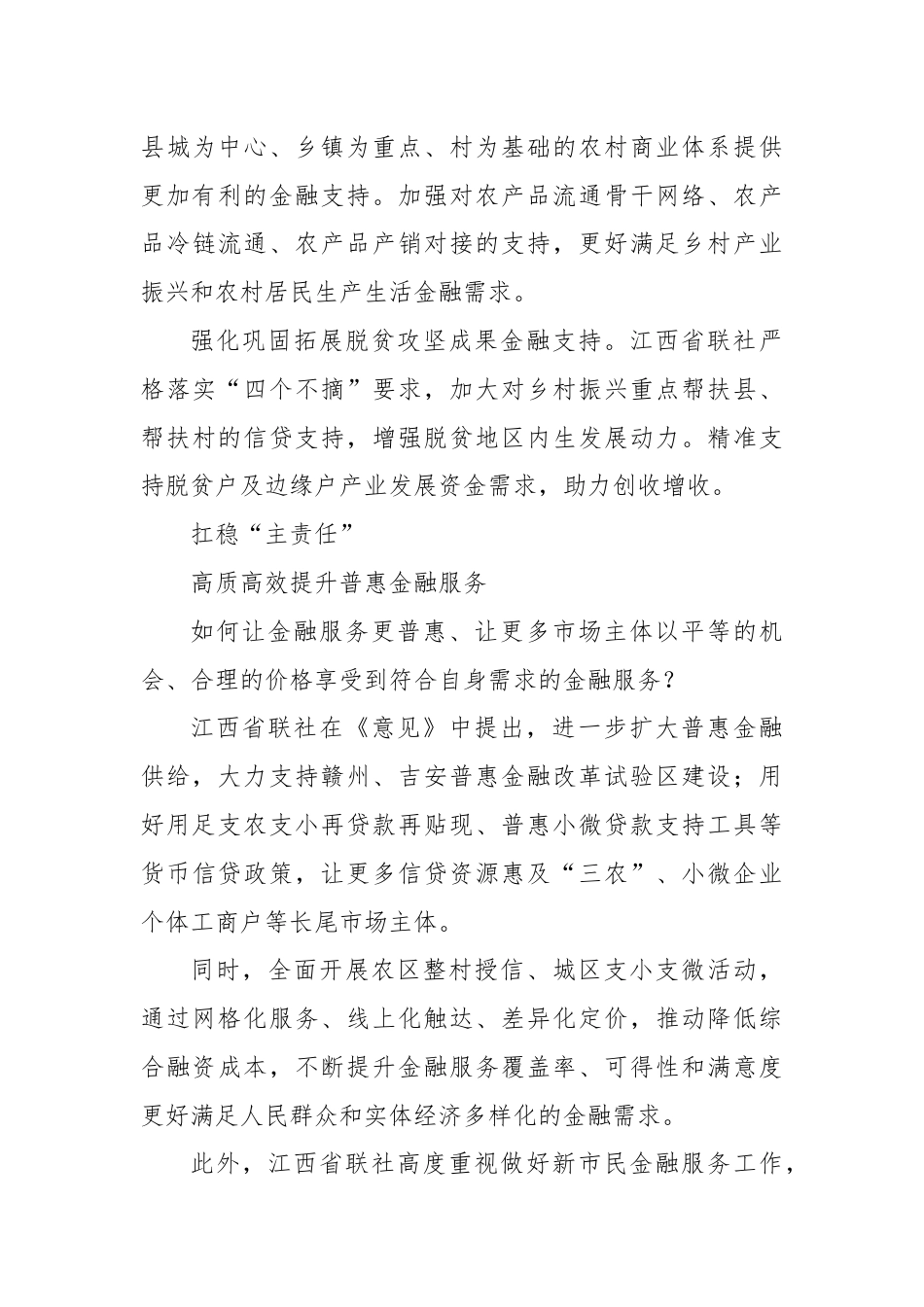 县城为中心、乡镇为重点、村为基础的农村商业体系提供更加有利的金融支持。加强对农产品流通骨干网络、农产品冷链流通、农产品产销对接的支持，更好满足乡村产业振兴和农村居民生产生活金融需求。

强化巩固拓展脱贫攻坚成果金融支持。江西省联社严格落实“四个不摘”要求，加大对乡村振兴重点帮扶县、帮扶村的信贷支持，增强脱贫地区内生发展动力。精准支持脱贫户及边缘户产业发展资金需求，助力创收增收。

扛稳“主责任”

高质高效提升普惠金融服务

如何让金融服务更普惠、让更多市场主体以平等的机会、合理的价格享受到符合自身需求的金融服务？

江西省联社在《意见》中提出，进一步扩大普惠金融供给，大力支持赣州、吉安普惠金融改革试验区建设；用好用足支农支小再贷款再贴现、普惠小微贷款支持工具等货币信贷政策，让更多信贷资源惠及“三农”、小微企业个体工商户等长尾市场主体。

同时，全面开展农区整村授信、城区支小支微活动，通过网格化服务、线上化触达、差异化定价，推动降低综合融资成本，不断提升金融服务覆盖率、可得性和满意度更好满足人民群众和实体经济多样化的金融需求。

此外，江西省联社高度重视做好新市民金融服务工作，